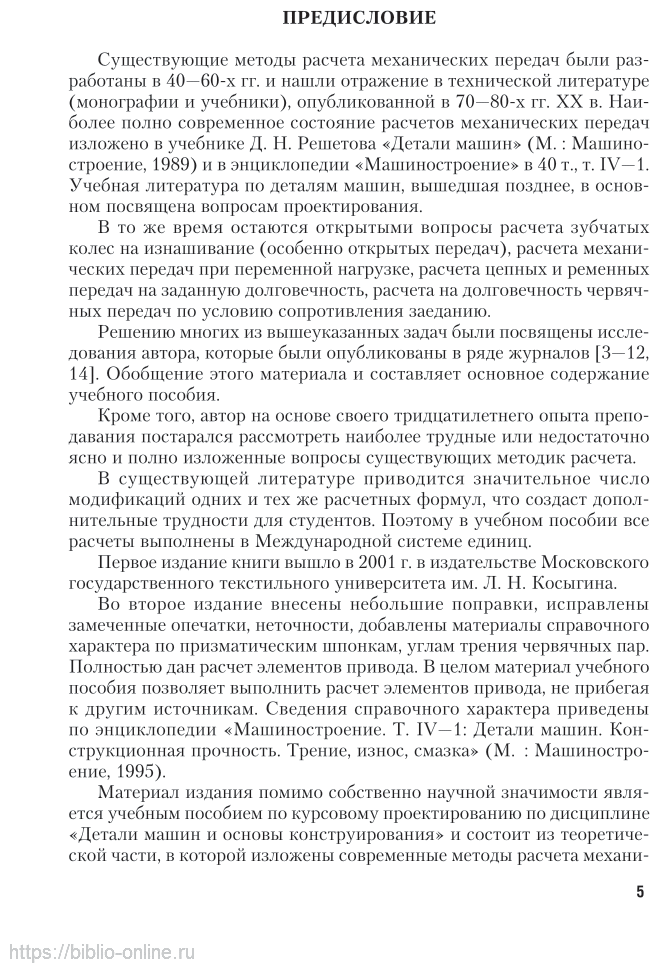 ПРЕДИСЛОВИЕ

Существующие методы расчета механических передач были разработаны в 40—60-х гг. и нашли отражение в технической литературе (монографии и учебники), опубликованной в 70—80-х гг. XX в. Наиболее полно современное состояние расчетов механических передач изложено в учебнике Д. Н. Решетова «Детали машин» (М. : Машиностроение, 1989) и в энциклопедии «Машиностроение» в 40 т., т. IV—1. Учебная литература по деталям машин, вышедшая позднее, в основном посвящена вопросам проектирования.

В то же время остаются открытыми вопросы расчета зубчатых колес на изнашивание (особенно открытых передач), расчета механических передач при переменной нагрузке, расчета цепных и ременных передач на заданную долговечность, расчета на долговечность червячных передач по условию сопротивления заеданию.

Решению многих из вышеуказанных задач были посвящены исследования автора, которые были опубликованы в ряде журналов [3—12, 14]. Обобщение этого материала и составляет основное содержание учебного пособия.

Кроме того, автор на основе своего тридцатилетнего опыта преподавания постарался рассмотреть наиболее трудные или недостаточно ясно и полно изложенные вопросы существующих методик расчета.

В существующей литературе приводится значительное число модификаций одних и тех же расчетных формул, что создаст дополнительные трудности для студентов. Поэтому в учебном пособии все расчеты выполнены в Международной системе единиц.

Первое издание книги вышло в 2001 г. в издательстве Московского государственного текстильного университета им. Л. Н. Косыгина.

Во второе издание внесены небольшие поправки, исправлены замеченные опечатки, неточности, добавлены материалы справочного характера по призматическим шпонкам, углам трения червячных пар. Полностью дан расчет элементов привода. В целом материал учебного пособия позволяет выполнить расчет элементов привода, не прибегая к другим источникам. Сведения справочного характера приведены по энциклопедии «Машиностроение. Т. IV—1: Детали машин. Конструкционная прочность. Трение, износ, смазка» (М. : Машиностроение, 1995).

Материал издания помимо собственно научной значимости является учебным пособием по курсовому проектированию по дисциплине «Детали машин и основы конструирования» и состоит из теоретической части, в которой изложены современные методы расчета механи-

5

https://biblio-online.ru